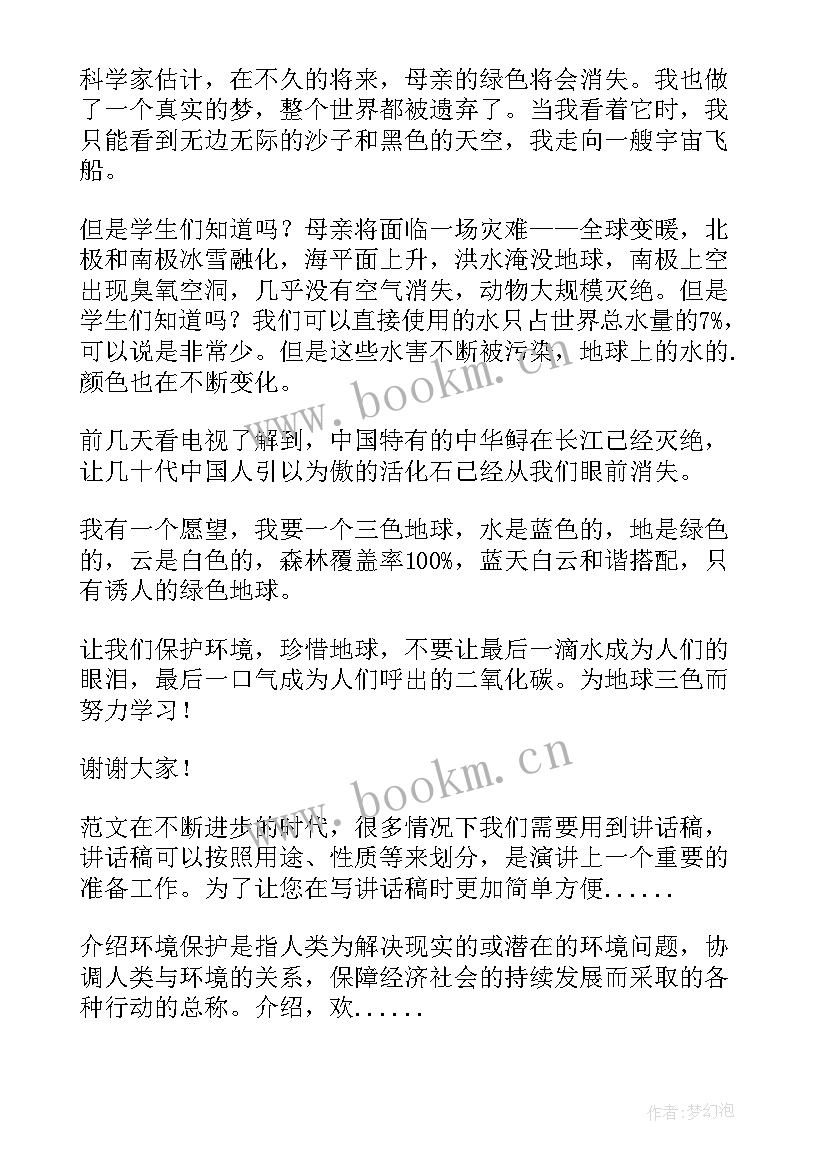 科学家估计，在不久的将来，母亲的绿色将会消失。我也做了一个真实的梦，整个世界都被遗弃了。当我看着它时，我只能看到无边无际的沙子和黑色的天空，我走向一艘宇宙飞船。

但是学生们知道吗？母亲将面临一场灾难——全球变暖，北极和南极冰雪融化，海平面上升，洪水淹没地球，南极上空出现臭氧空洞，几乎没有空气消失，动物大规模灭绝。但是学生们知道吗？我们可以直接使用的水只占世界总水量的7%，可以说是非常少。但是这些水害不断被污染，地球上的水的.颜色也在不断变化。

前几天看电视了解到，中国特有的中华鲟在长江已经灭绝，让几十代中国人引以为傲的活化石已经从我们眼前消失。

我有一个愿望，我要一个三色地球，水是蓝色的，地是绿色的，云是白色的，森林覆盖率100%，蓝天白云和谐搭配，只有诱人的绿色地球。

让我们保护环境，珍惜地球，不要让最后一滴水成为人们的眼泪，最后一口气成为人们呼出的二氧化碳。为地球三色而努力学习！

谢谢大家！

范文在不断进步的时代，很多情况下我们需要用到讲话稿，讲话稿可以按照用途、性质等来划分，是演讲上一个重要的准备工作。为了让您在写讲话稿时更加简单方便......

介绍环境保护是指人类为解决现实的或潜在的环境问题，协调人类与环境的关系，保障经济社会的持续发展而采取的各种行动的总称。介绍，欢......

www.bookm.cn

www.bookm.cn

作者：梦幻泡